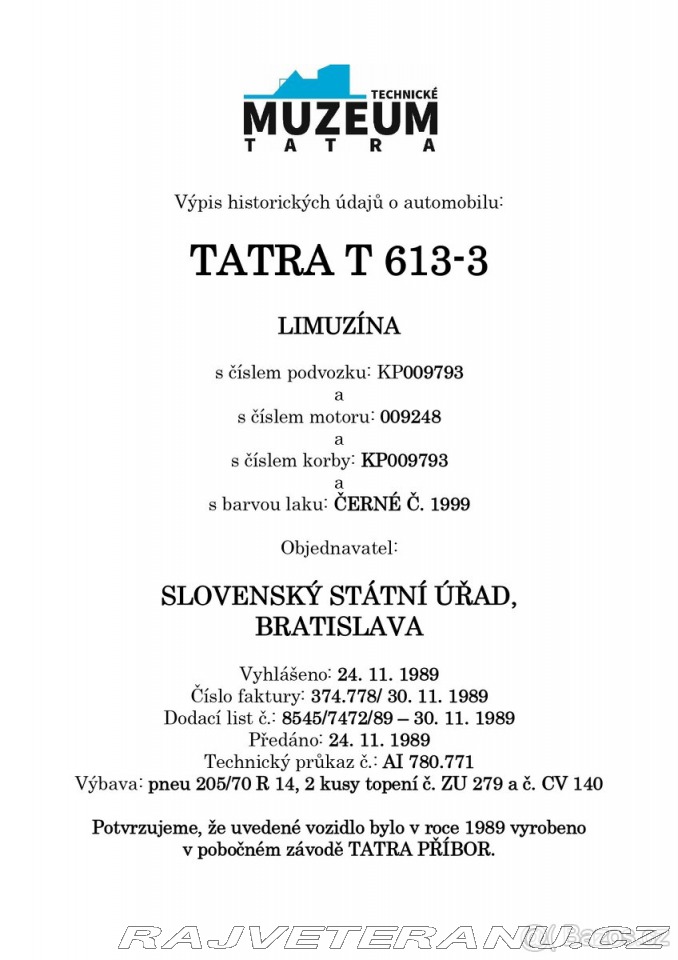 TECHNICKÉ
MUZEUM
TATRA

Výpis historických údajů o automobilu:

TATRA T 613-3

LIMUZÍNA

s číslem podvozku: KP009793
a
s číslem motoru: 009248
a
s číslem korby: KP009793
a
s barvou laku: ČERNÉ Č. 1999

Objednavatel:

SLOVENSKÝ STÁTNÍ ÚŘAD, BRATISLAVA

Vyhlášeno: 24. 11. 1989
Číslo faktury: 374.778/ 30. 11. 1989
Dodací list č.: 8545/7472/89 – 30. 11. 1989
Předáno: 24. 11. 1989
Technický průkaz č.: AI 780.771
Výbava: pneu 205/70 R 14, 2 kusy topení č. ZU 279 a č. CV 140

Potvrzujeme, že uvedené vozidlo bylo v roce 1989 vyrobeno v pobočném závodě TATRA PŘÍBOR.

RAJVETERANU.CZ